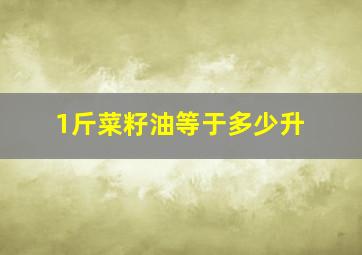 1斤菜籽油等于多少升